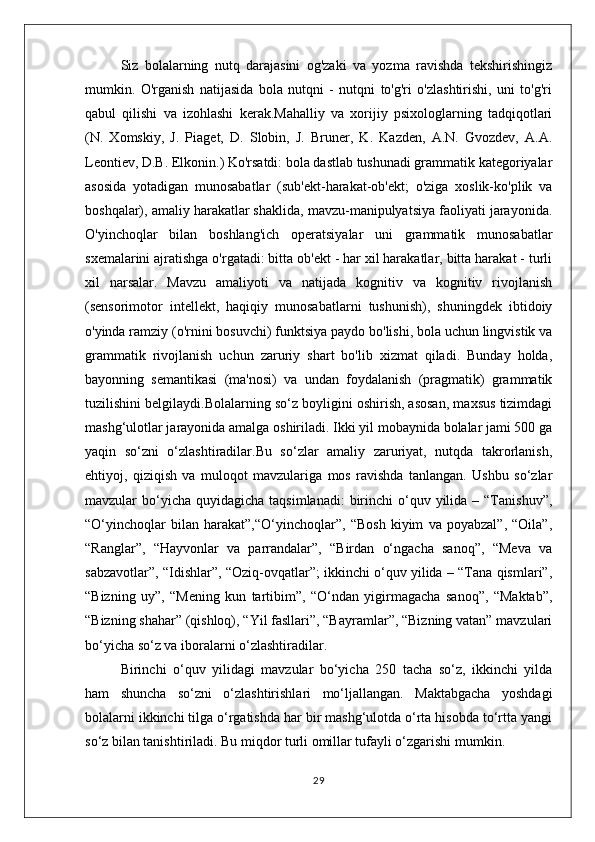 Siz bolalarning nutq darajasini og'zaki va yozma ravishda tekshirishingiz mumkin. O'rganish natijasida bola nutqni - nutqni to'g'ri o'zlashtirishi, uni to'g'ri qabul qilishi va izohlashi kerak.Mahalliy va xorijiy psixologlarning tadqiqotlari (N. Xomskiy, J. Piaget, D. Slobin, J. Bruner, K. Kazden, A.N. Gvozdev, A.A. Leontiev, D.B. Elkonin.) Ko'rsatdi: bola dastlab tushunadi grammatik kategoriyalar asosida yotadigan munosabatlar (sub'ekt-harakat-ob'ekt; o'ziga xoslik-ko'plik va boshqalar), amaliy harakatlar shaklida, mavzu-manipulyatsiya faoliyati jarayonida. O'yinchoqlar bilan boshlang'ich operatsiyalar uni grammatik munosabatlar sxemalarini ajratishga o'rgatadi: bitta ob'ekt - har xil harakatlar, bitta harakat - turli xil narsalar. Mavzu amaliyoti va natijada kognitiv va kognitiv rivojlanish (sensorimotor intellekt, haqiqiy munosabatlarni tushunish), shuningdek ibtidoiy o'yinda ramziy (o'rnini bosuvchi) funktsiya paydo bo'lishi, bola uchun lingvistik va grammatik rivojlanish uchun zaruriy shart bo'lib xizmat qiladi. Bunday holda, bayonning semantikasi (ma'nosi) va undan foydalanish (pragmatik) grammatik tuzilishini belgilaydi.Bolalarning so‘z boyligini oshirish, asosan, maxsus tizimdagi mashg‘ulotlar jarayonida amalga oshiriladi. Ikki yil mobaynida bolalar jami 500 ga yaqin so‘zni o‘zlashtiradilar.Bu so‘zlar amaliy zaruriyat, nutqda takrorlanish, ehtiyoj, qiziqish va muloqot mavzulariga mos ravishda tanlangan. Ushbu so‘zlar mavzular bo‘yicha quyidagicha taqsimlanadi: birinchi o‘quv yilida – “Tanishuv”, “O‘yinchoqlar bilan harakat”,“O‘yinchoqlar”, “Bosh kiyim va poyabzal”, “Oila”, “Ranglar”, “Hayvonlar va parrandalar”, “Birdan o‘ngacha sanoq”, “Meva va sabzavotlar”, “Idishlar”, “Oziq-ovqatlar”; ikkinchi o‘quv yilida – “Tana qismlari”, “Bizning uy”, “Mening kun tartibim”, “O‘ndan yigirmagacha sanoq”, “Maktab”, “Bizning shahar” (qishloq), “Yil fasllari”, “Bayramlar”, “Bizning vatan” mavzulari bo‘yicha so‘z va iboralarni o‘zlashtiradilar.

Birinchi o‘quv yilidagi mavzular bo‘yicha 250 tacha so‘z, ikkinchi yilda ham shuncha so‘zni o‘zlashtirishlari mo‘ljallangan. Maktabgacha yoshdagi bolalarni ikkinchi tilga o‘rgatishda har bir mashg‘ulotda o‘rta hisobda to‘rtta yangi so‘z bilan tanishtiriladi. Bu miqdor turli omillar tufayli o‘zgarishi mumkin.

29